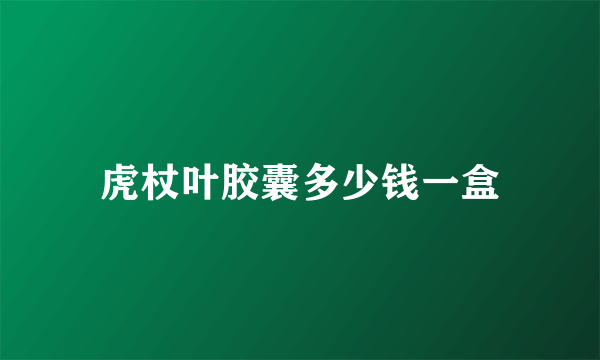 虎杖叶胶囊多少钱一盒